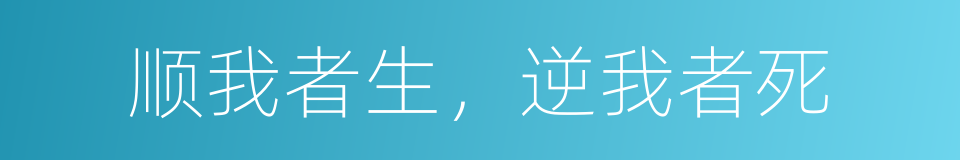 顺我者生，逆我者死